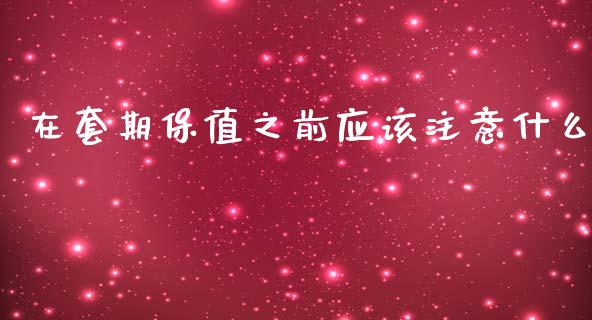 在套期保值之前应该注意什么